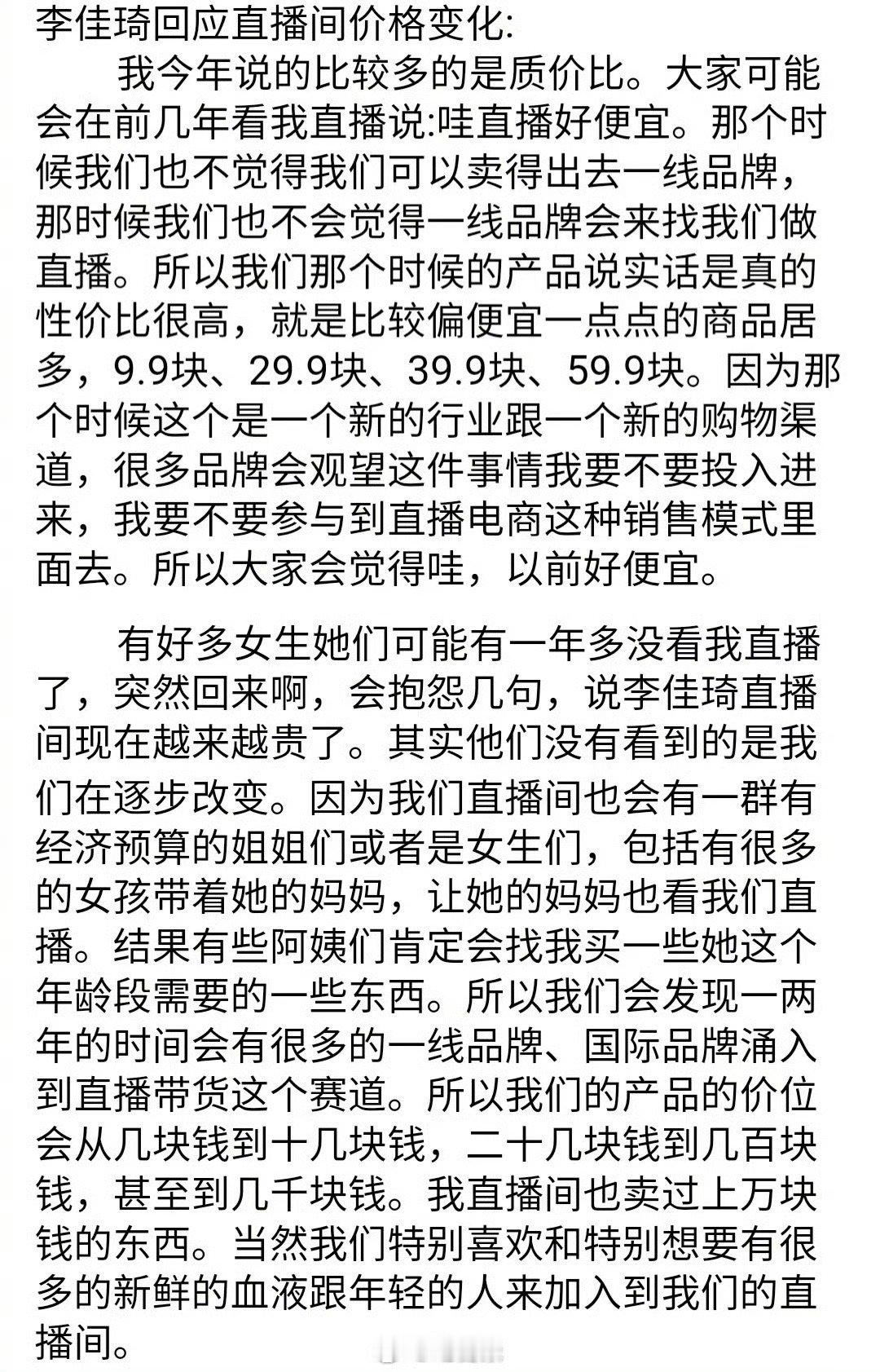 李佳琦回应直播间价格变化:

我今年说的比较多的是质价比。大家可能会在前几年看我直播说:哇直播好便宜。那个时候我们也不觉得我们可以卖得出去一线品牌，那时候我们也不会觉得一线品牌会来找我们做直播。所以我们那个时候的产品说实话是真的性价比很高，就是比较偏便宜一点点的商品居多，9.9块、29.9块、39.9块、59.9块。因为那个时候这个是一个新的行业跟一个新的购物渠道，很多品牌会观望这件事情我要不要投入进来，我要不要参与到直播电商这种销售模式里面去。所以大家会觉得哇，以前好便宜。

有好多女生她们可能有一年多没看我直播了，突然回来啊，会抱怨几句，说李佳琦直播间现在越来越贵了。其实他们没有看到的是我们在逐步改变。因为我们直播间也会有一群有经济预算的姐姐们或者是女生们，包括有很多的女孩带着她的妈妈，让她的妈妈也看我们直播。结果有些阿姨们肯定会找我买一些她这个年龄段需要的一些东西。所以我们会发现一两年的时间会有很多的一线品牌、国际品牌涌入到直播带货这个赛道。所以我们的产品的价位会从几块钱到十几块钱，二十几块钱到几百块钱，甚至到几千块钱。我直播间也卖过上万块钱的东西。当然我们特别喜欢和特别想要有很多的新鲜的血液跟年轻的人来加入到我们的直播间。